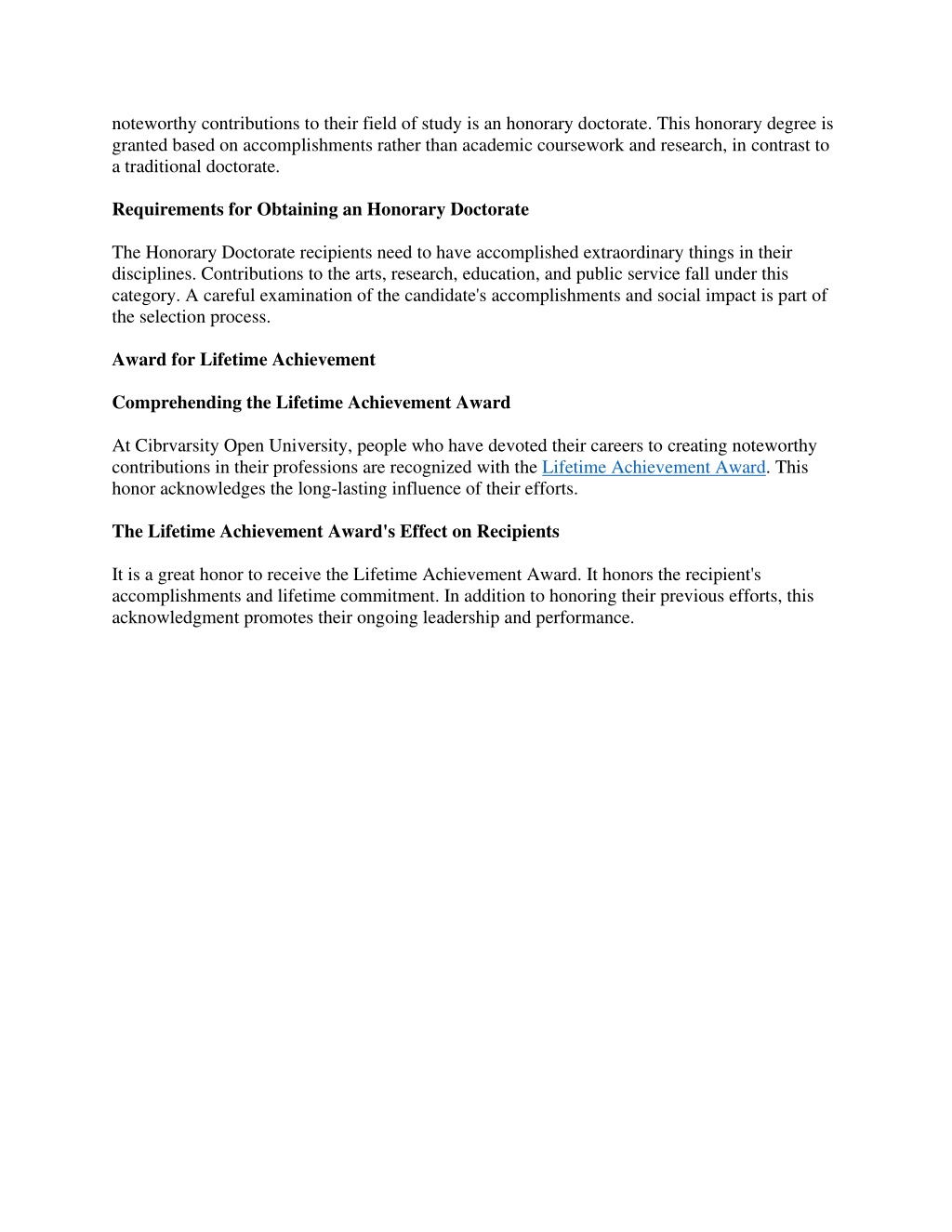 noteworthy contributions to their field of study is an honorary doctorate. This honorary degree is granted based on accomplishments rather than academic coursework and research, in contrast to a traditional doctorate.

Requirements for Obtaining an Honorary Doctorate

The Honorary Doctorate recipients need to have accomplished extraordinary things in their disciplines. Contributions to the arts, research, education, and public service fall under this category. A careful examination of the candidate's accomplishments and social impact is part of the selection process.

Award for Lifetime Achievement

Comprehending the Lifetime Achievement Award

At Cibrvarsity Open University, people who have devoted their careers to creating noteworthy contributions in their professions are recognized with the Lifetime Achievement Award. This honor acknowledges the long-lasting influence of their efforts.

The Lifetime Achievement Award's Effect on Recipients

It is a great honor to receive the Lifetime Achievement Award. It honors the recipient's accomplishments and lifetime commitment. In addition to honoring their previous efforts, this acknowledgment promotes their ongoing leadership and performance.